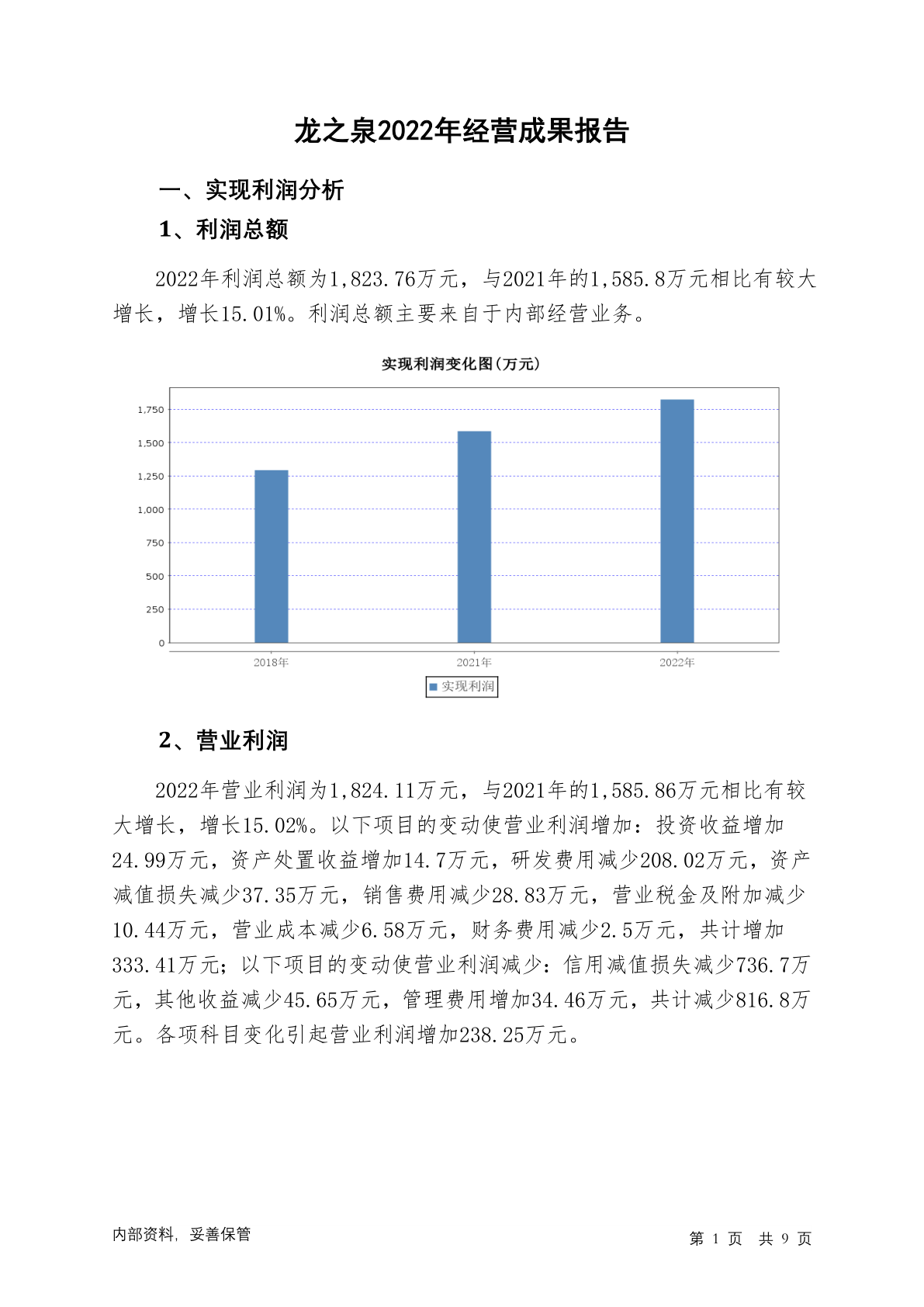 龙之泉2022年经营成果报告

一、实现利润分析

1、利润总额

2022年利润总额为1,823.76万元，与2021年的1,585.8万元相比有较大增长，增长15.01%。利润总额主要来自于内部经营业务。

实现利润变化图(万元)

1,750
1,500
1,250
1,000
750
500
250
0

2018年 2021年 2022年

实现利润

2、营业利润

2022年营业利润为1,824.11万元，与2021年的1,585.86万元相比有较大增长，增长15.02%。以下项目的变动使营业利润增加：投资收益增加24.99万元，资产处置收益增加14.7万元，研发费用减少208.02万元，资产减值损失减少37.35万元，销售费用减少28.83万元，营业税金及附加减少10.44万元，营业成本减少6.58万元，财务费用减少2.5万元，共计增加333.41万元；以下项目的变动使营业利润减少：信用减值损失减少736.7万元，其他收益减少45.65万元，管理费用增加34.46万元，共计减少816.8万元。各项科目变化引起营业利润增加238.25万元。

内部资料，妥善保管

第 1 页 共 9 页